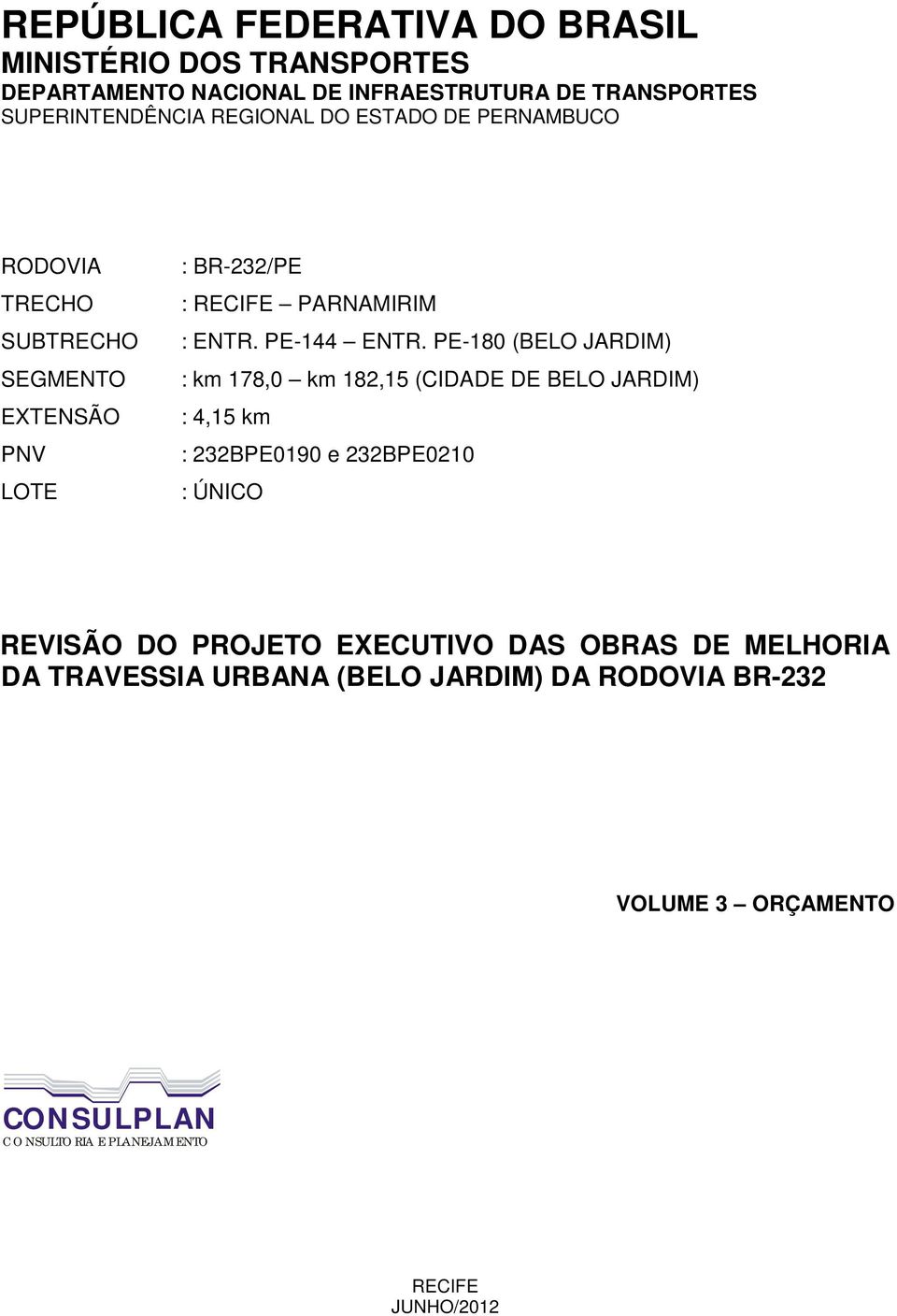 REPÚBLICA FEDERATIVA DO BRASIL
MINISTÉRIO DOS TRANSPORTES
DEPARTAMENTO NACIONAL DE INFRAESTRUTURA DE TRANSPORTES
SUPERINTENDÊNCIA REGIONAL DO ESTADO DE PERNAMBUCO

RODOVIA : BR-232/PE
TRECHO : RECIFE – PARNAMIRIM
SUBTRECHO : ENTR. PE-144 – ENTR. PE-180 (BELO JARDIM)
SEGMENTO : km 178,0 – km 182,15 (CIDADE DE BELO JARDIM)
EXTENSÃO : 4,15 km
PNV : 232BPE0190 e 232BPE0210
LOTE : ÚNICO

REVISÃO DO PROJETO EXECUTIVO DAS OBRAS DE MELHORIA DA TRAVESSIA URBANA (BELO JARDIM) DA RODOVIA BR-232

VOLUME 3 – ORÇAMENTO

CONSULPLAN
CONSULTORIA E PLANEJAMENTO

RECIFE
JUNHO/2012